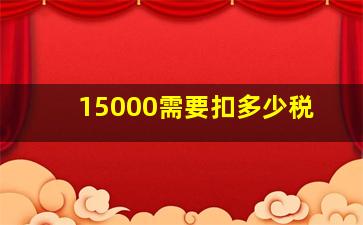 15000需要扣多少税